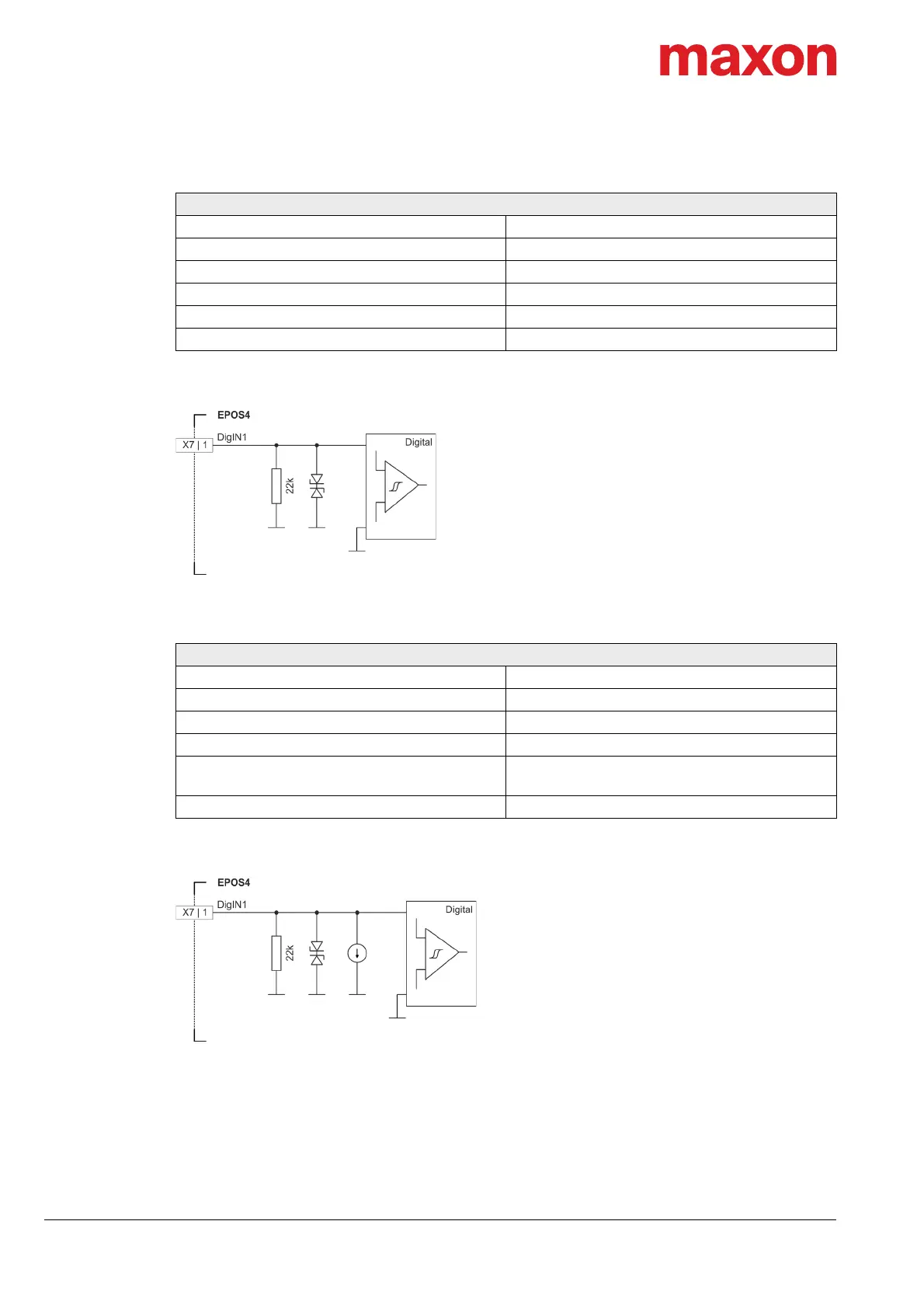 maxon

EPOS4
X7 | 1
DigIN1
22k
Digital

EPOS4
X7 | 1
DigIN1
22k
Digital